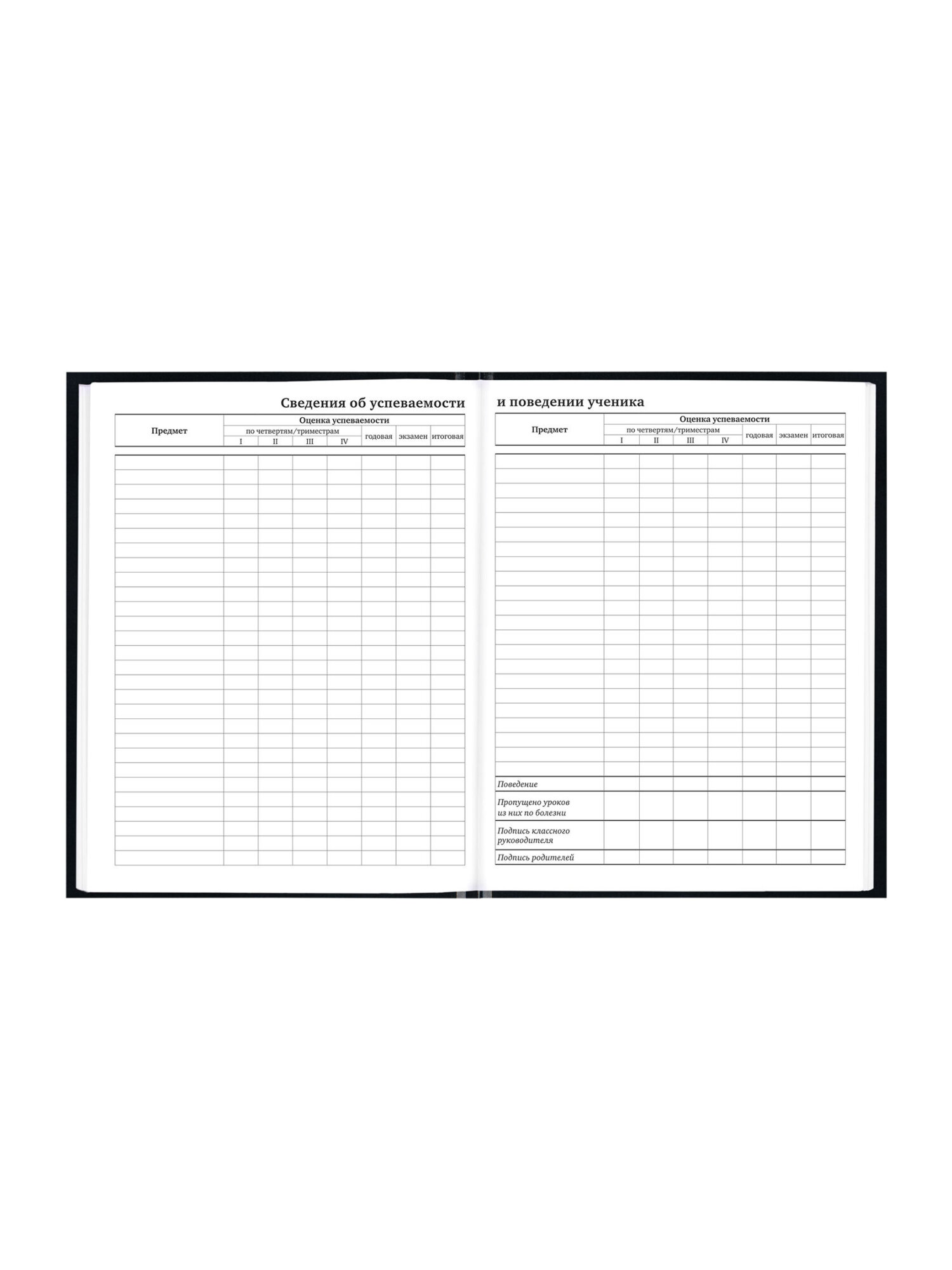 Сведения об успеваемости

| Предмет | Оценка успеваемости | | | | | | |
|---|---|---|---|---|---|---|---|
| | по четвертям/триместрам | | | | годовая | экзамен | итоговая |
| | I | II | III | IV | | | |

и поведении ученика

| Предмет | Оценка успеваемости | | | | | | |
|---|---|---|---|---|---|---|---|
| | по четвертям/триместрам | | | | годовая | экзамен | итоговая |
| | I | II | III | IV | | | |
| Поведение | | | | | | | |
| Пропущено уроков из них по болезни | | | | | | | |
| Подпись классного руководителя | | | | | | | |
| Подпись родителей | | | | | | | |